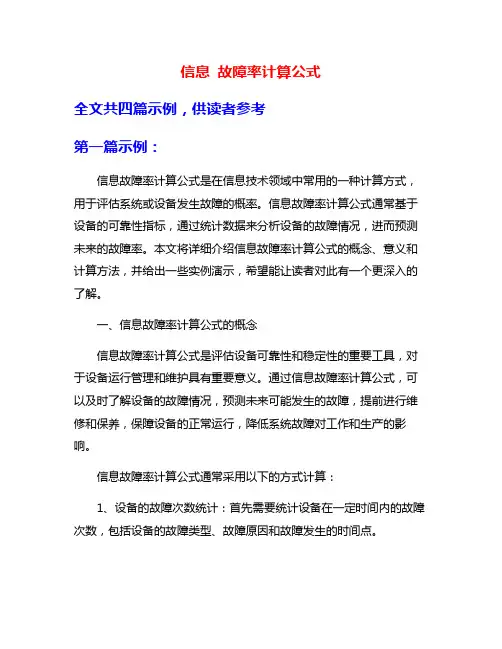 信息 故障率计算公式

全文共四篇示例，供读者参考

第一篇示例：

信息故障率计算公式是在信息技术领域中常用的一种计算方式，用于评估系统或设备发生故障的概率。信息故障率计算公式通常基于设备的可靠性指标，通过统计数据来分析设备的故障情况，进而预测未来的故障率。本文将详细介绍信息故障率计算公式的概念、意义和计算方法，并给出一些实例演示，希望能让读者对此有一个更深入的了解。

一、信息故障率计算公式的概念

信息故障率计算公式是评估设备可靠性和稳定性的重要工具，对于设备运行管理和维护具有重要意义。通过信息故障率计算公式，可以及时了解设备的故障情况，预测未来可能发生的故障，提前进行维修和保养，保障设备的正常运行，降低系统故障对工作和生产的影响。

信息故障率计算公式通常采用以下的方式计算：

1、设备的故障次数统计：首先需要统计设备在一定时间内的故障次数，包括设备的故障类型、故障原因和故障发生的时间点。